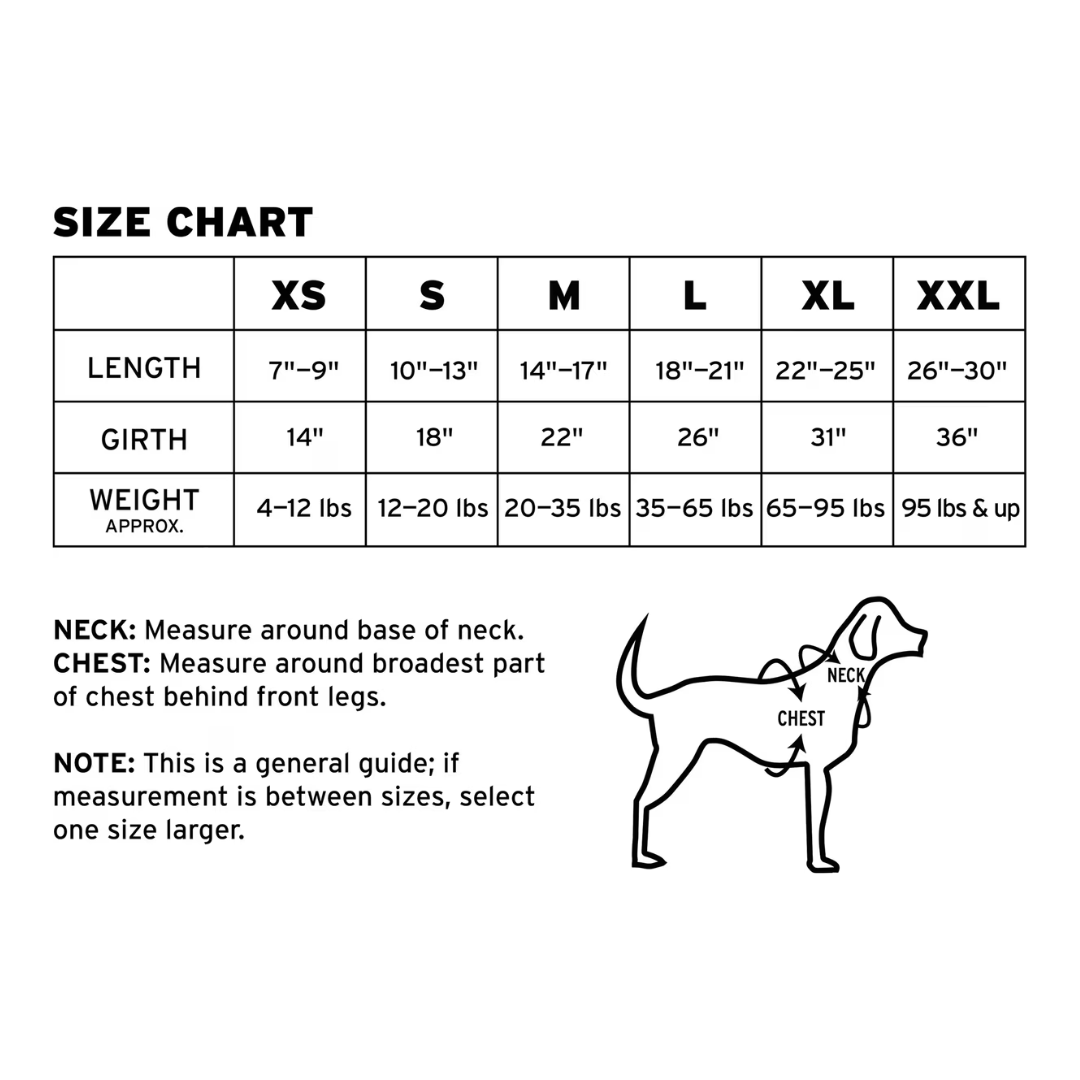 SIZE CHART

|  | XS | S | M | L | XL | XXL |
|---|---|---|---|---|---|---|
| LENGTH | 7"–9" | 10"–13" | 14"–17" | 18"–21" | 22"–25" | 26"–30" |
| GIRTH | 14" | 18" | 22" | 26" | 31" | 36" |
| WEIGHT APPROX. | 4–12 lbs | 12–20 lbs | 20–35 lbs | 35–65 lbs | 65–95 lbs | 95 lbs & up |

NECK: Measure around base of neck.
CHEST: Measure around broadest part of chest behind front legs.

NOTE: This is a general guide; if measurement is between sizes, select one size larger.

NECK
CHEST